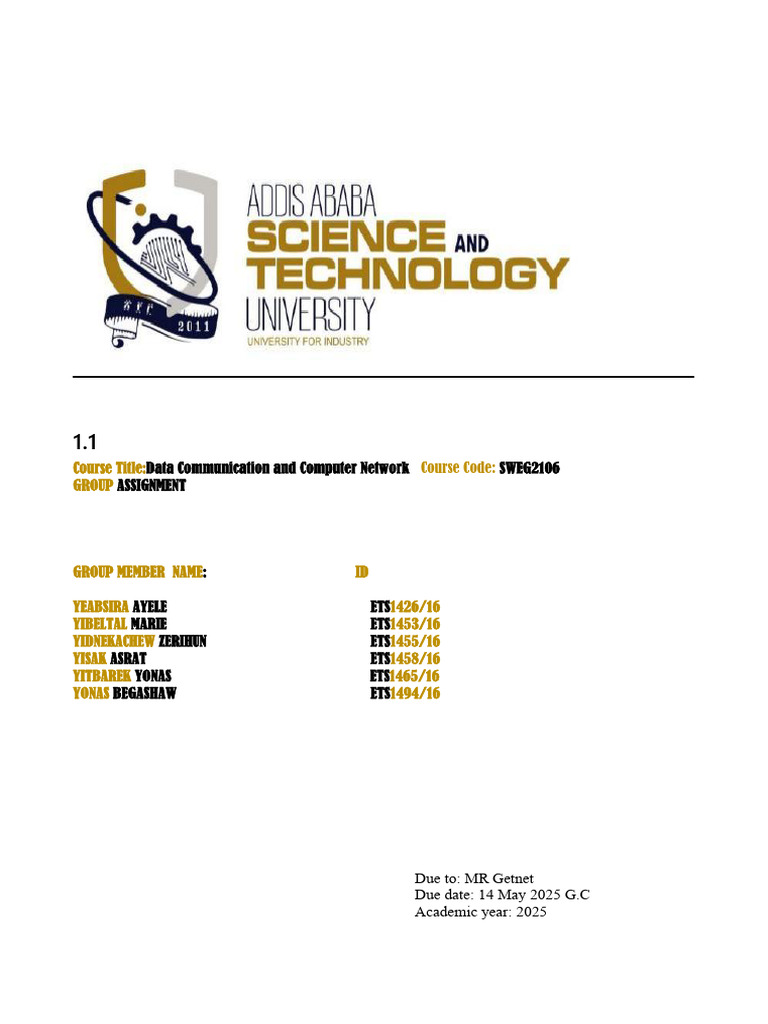 2011

ADDIS ABABA
SCIENCE AND
TECHNOLOGY
UNIVERSITY
UNIVERSITY FOR INDUSTRY

1.1

Course Title:Data Communication and Computer Network Course Code: SWEG2106
GROUP ASSIGNMENT

| GROUP MEMBER NAME: | ID |
|---|---|
| YEABSIRA AYELE | ETS1426/16 |
| YIBELTAL MARIE | ETS1453/16 |
| YIDNEKACHEW ZERIHUN | ETS1455/16 |
| YISAK ASRAT | ETS1458/16 |
| YITBAREK YONAS | ETS1465/16 |
| YONAS BEGASHAW | ETS1494/16 |

Due to: MR Getnet
Due date: 14 May 2025 G.C
Academic year: 2025